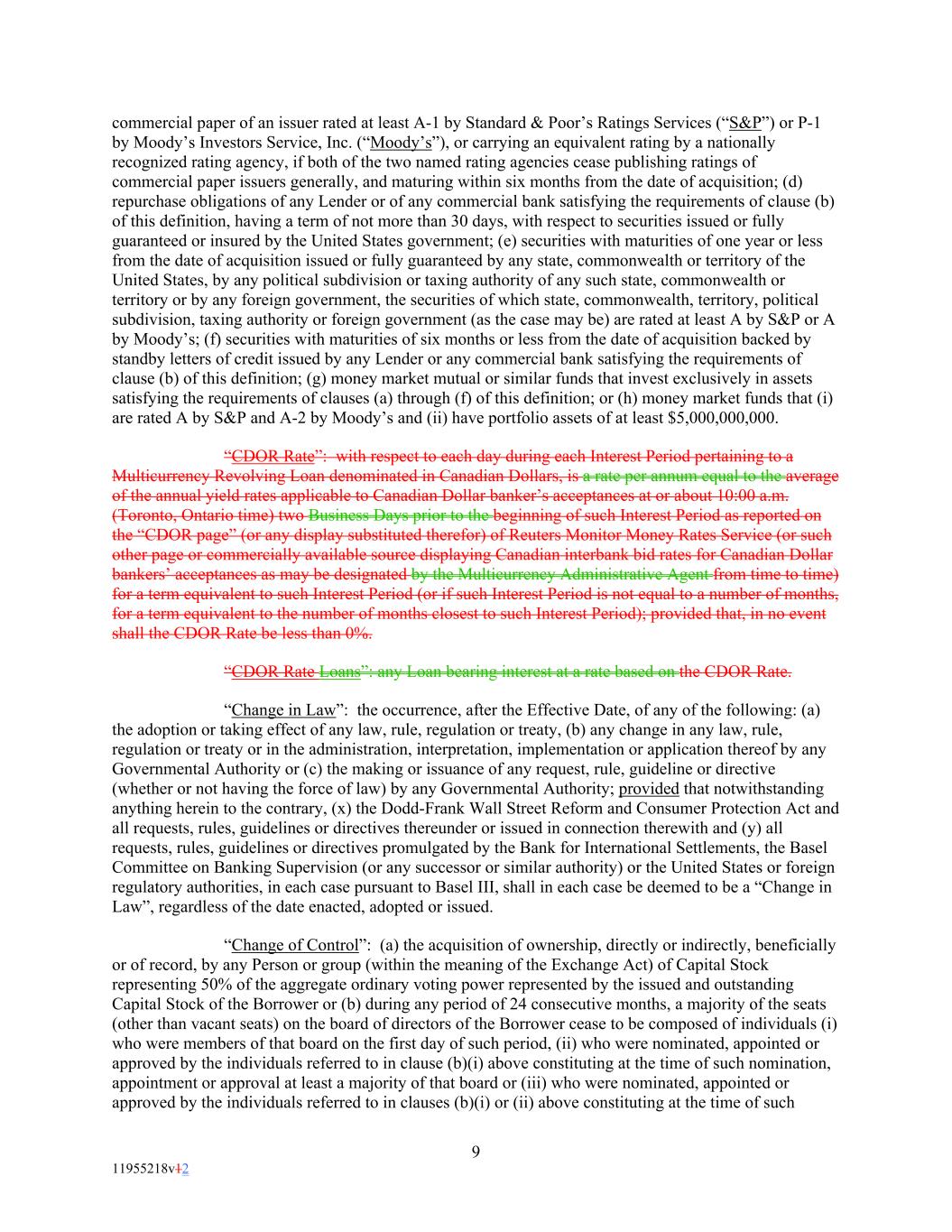 commercial paper of an issuer rated at least A-1 by Standard & Poor's Ratings Services ("S&P") or P-1 by Moody's Investors Service, Inc. ("Moody's"), or carrying an equivalent rating by a nationally recognized rating agency, if both of the two named rating agencies cease publishing ratings of commercial paper issuers generally, and maturing within six months from the date of acquisition; (d) repurchase obligations of any Lender or of any commercial bank satisfying the requirements of clause (b) of this definition, having a term of not more than 30 days, with respect to securities issued or fully guaranteed or insured by the United States government; (e) securities with maturities of one year or less from the date of acquisition issued or fully guaranteed by any state, commonwealth or territory of the United States, by any political subdivision or taxing authority of any such state, commonwealth or territory or by any foreign government, the securities of which state, commonwealth, territory, political subdivision, taxing authority or foreign government (as the case may be) are rated at least A by S&P or A by Moody's; (f) securities with maturities of six months or less from the date of acquisition backed by standby letters of credit issued by any Lender or any commercial bank satisfying the requirements of clause (b) of this definition; (g) money market mutual or similar funds that invest exclusively in assets satisfying the requirements of clauses (a) through (f) of this definition; or (h) money market funds that (i) are rated A by S&P and A-2 by Moody's and (ii) have portfolio assets of at least $5,000,000,000.

"CDOR Rate": with respect to each day during each Interest Period pertaining to a Multicurrency Revolving Loan denominated in Canadian Dollars, is a rate per annum equal to the average of the annual yield rates applicable to Canadian Dollar banker's acceptances at or about 10:00 a.m. (Toronto, Ontario time) two Business Days prior to the beginning of such Interest Period as reported on the "CDOR page" (or any display substituted therefor) of Reuters Monitor Money Rates Service (or such other page or commercially available source displaying Canadian interbank bid rates for Canadian Dollar bankers' acceptances as may be designated by the Multicurrency Administrative Agent from time to time) for a term equivalent to such Interest Period (or if such Interest Period is not equal to a number of months, for a term equivalent to the number of months closest to such Interest Period); provided that, in no event shall the CDOR Rate be less than 0%.

"CDOR Rate Loans": any Loan bearing interest at a rate based on the CDOR Rate.

"Change in Law": the occurrence, after the Effective Date, of any of the following: (a) the adoption or taking effect of any law, rule, regulation or treaty, (b) any change in any law, rule, regulation or treaty or in the administration, interpretation, implementation or application thereof by any Governmental Authority or (c) the making or issuance of any request, rule, guideline or directive (whether or not having the force of law) by any Governmental Authority; provided that notwithstanding anything herein to the contrary, (x) the Dodd-Frank Wall Street Reform and Consumer Protection Act and all requests, rules, guidelines or directives thereunder or issued in connection therewith and (y) all requests, rules, guidelines or directives promulgated by the Bank for International Settlements, the Basel Committee on Banking Supervision (or any successor or similar authority) or the United States or foreign regulatory authorities, in each case pursuant to Basel III, shall in each case be deemed to be a "Change in Law", regardless of the date enacted, adopted or issued.

"Change of Control": (a) the acquisition of ownership, directly or indirectly, beneficially or of record, by any Person or group (within the meaning of the Exchange Act) of Capital Stock representing 50% of the aggregate ordinary voting power represented by the issued and outstanding Capital Stock of the Borrower or (b) during any period of 24 consecutive months, a majority of the seats (other than vacant seats) on the board of directors of the Borrower cease to be composed of individuals (i) who were members of that board on the first day of such period, (ii) who were nominated, appointed or approved by the individuals referred to in clause (b)(i) above constituting at the time of such nomination, appointment or approval at least a majority of that board or (iii) who were nominated, appointed or approved by the individuals referred to in clauses (b)(i) or (ii) above constituting at the time of such

9

11955218v12